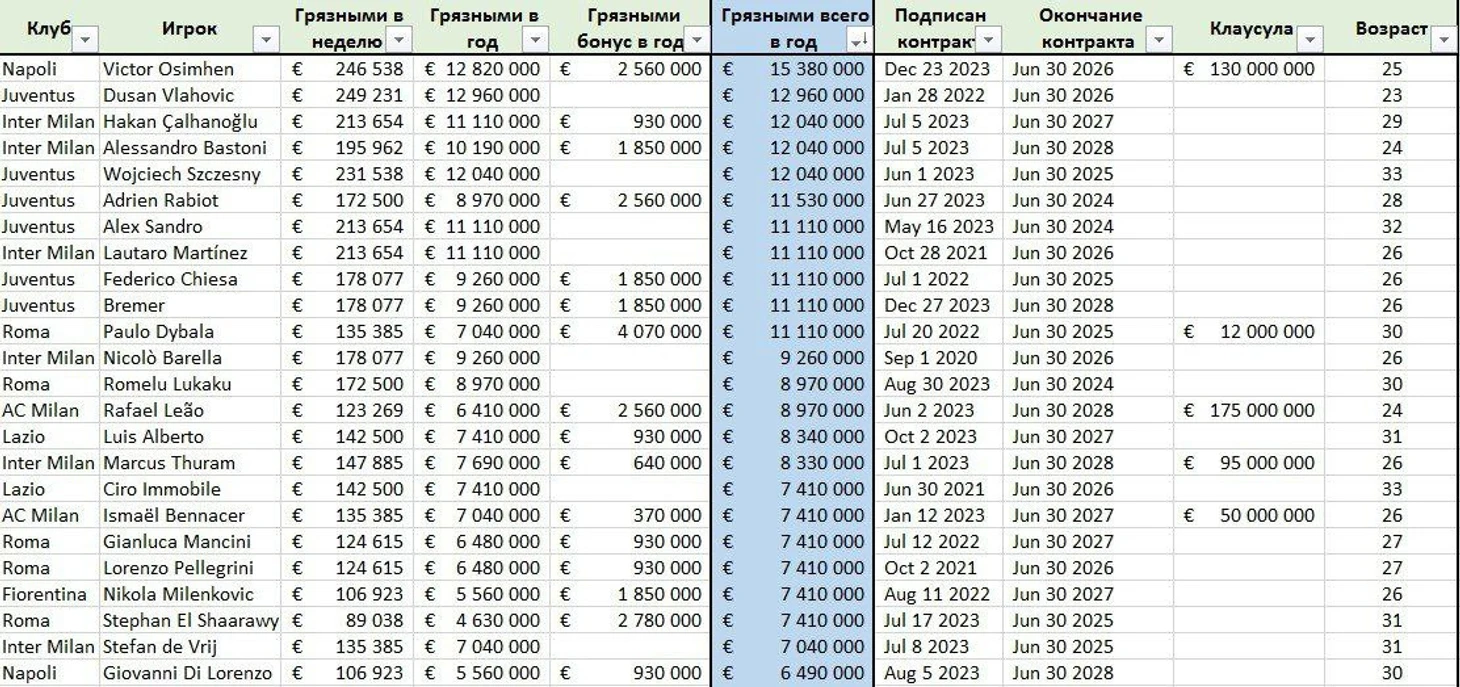 | Клуб | Игрок | Грязными в неделю | Грязными в год | Грязными бонус в год | Грязными всего в год | Подписан контракт | Окончание контракта | Клаусула | Возраст |
|---|---|---|---|---|---|---|---|---|---|
| Napoli | Victor Osimhen | € 246 538 | € 12 820 000 | € 2 560 000 | € 15 380 000 | Dec 23 2023 | Jun 30 2026 | € 130 000 000 | 25 |
| Juventus | Dusan Vlahovic | € 249 231 | € 12 960 000 | | € 12 960 000 | Jan 28 2022 | Jun 30 2026 | | 23 |
| Inter Milan | Hakan Çalhanoğlu | € 213 654 | € 11 110 000 | € 930 000 | € 12 040 000 | Jul 5 2023 | Jun 30 2027 | | 29 |
| Inter Milan | Alessandro Bastoni | € 195 962 | € 10 190 000 | € 1 850 000 | € 12 040 000 | Jul 5 2023 | Jun 30 2028 | | 24 |
| Juventus | Wojciech Szczesny | € 231 538 | € 12 040 000 | | € 12 040 000 | Jun 1 2023 | Jun 30 2025 | | 33 |
| Juventus | Adrien Rabiot | € 172 500 | € 8 970 000 | € 2 560 000 | € 11 530 000 | Jun 27 2023 | Jun 30 2024 | | 28 |
| Juventus | Alex Sandro | € 213 654 | € 11 110 000 | | € 11 110 000 | May 16 2023 | Jun 30 2024 | | 32 |
| Inter Milan | Lautaro Martínez | € 213 654 | € 11 110 000 | | € 11 110 000 | Oct 28 2021 | Jun 30 2026 | | 26 |
| Juventus | Federico Chiesa | € 178 077 | € 9 260 000 | € 1 850 000 | € 11 110 000 | Jul 1 2022 | Jun 30 2025 | | 26 |
| Juventus | Bremer | € 178 077 | € 9 260 000 | € 1 850 000 | € 11 110 000 | Dec 27 2023 | Jun 30 2028 | | 26 |
| Roma | Paulo Dybala | € 135 385 | € 7 040 000 | € 4 070 000 | € 11 110 000 | Jul 20 2022 | Jun 30 2025 | € 12 000 000 | 30 |
| Inter Milan | Nicolò Barella | € 178 077 | € 9 260 000 | | € 9 260 000 | Sep 1 2020 | Jun 30 2026 | | 26 |
| Roma | Romelu Lukaku | € 172 500 | € 8 970 000 | | € 8 970 000 | Aug 30 2023 | Jun 30 2024 | | 30 |
| AC Milan | Rafael Leão | € 123 269 | € 6 410 000 | € 2 560 000 | € 8 970 000 | Jun 2 2023 | Jun 30 2028 | € 175 000 000 | 24 |
| Lazio | Luis Alberto | € 142 500 | € 7 410 000 | € 930 000 | € 8 340 000 | Oct 2 2023 | Jun 30 2027 | | 31 |
| Inter Milan | Marcus Thuram | € 147 885 | € 7 690 000 | € 640 000 | € 8 330 000 | Jul 1 2023 | Jun 30 2028 | € 95 000 000 | 26 |
| Lazio | Ciro Immobile | € 142 500 | € 7 410 000 | | € 7 410 000 | Jun 30 2021 | Jun 30 2026 | | 33 |
| AC Milan | Ismaël Bennacer | € 135 385 | € 7 040 000 | € 370 000 | € 7 410 000 | Jan 12 2023 | Jun 30 2027 | € 50 000 000 | 26 |
| Roma | Gianluca Mancini | € 124 615 | € 6 480 000 | € 930 000 | € 7 410 000 | Jul 12 2022 | Jun 30 2027 | | 27 |
| Roma | Lorenzo Pellegrini | € 124 615 | € 6 480 000 | € 930 000 | € 7 410 000 | Oct 2 2021 | Jun 30 2026 | | 27 |
| Fiorentina | Nikola Milenkovic | € 106 923 | € 5 560 000 | € 1 850 000 | € 7 410 000 | Aug 11 2022 | Jun 30 2027 | | 26 |
| Roma | Stephan El Shaarawy | € 89 038 | € 4 630 000 | € 2 780 000 | € 7 410 000 | Jul 17 2023 | Jun 30 2025 | | 31 |
| Inter Milan | Stefan de Vrij | € 135 385 | € 7 040 000 | | € 7 040 000 | Jul 8 2023 | Jun 30 2025 | | 31 |
| Napoli | Giovanni Di Lorenzo | € 106 923 | € 5 560 000 | € 930 000 | € 6 490 000 | Aug 5 2023 | Jun 30 2028 | | 30 |